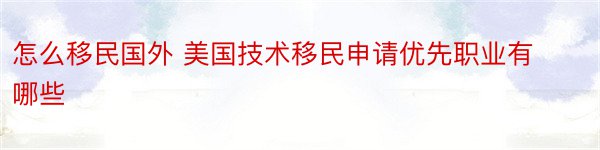 怎么移民国外 美国技术移民申请优先职业有哪些